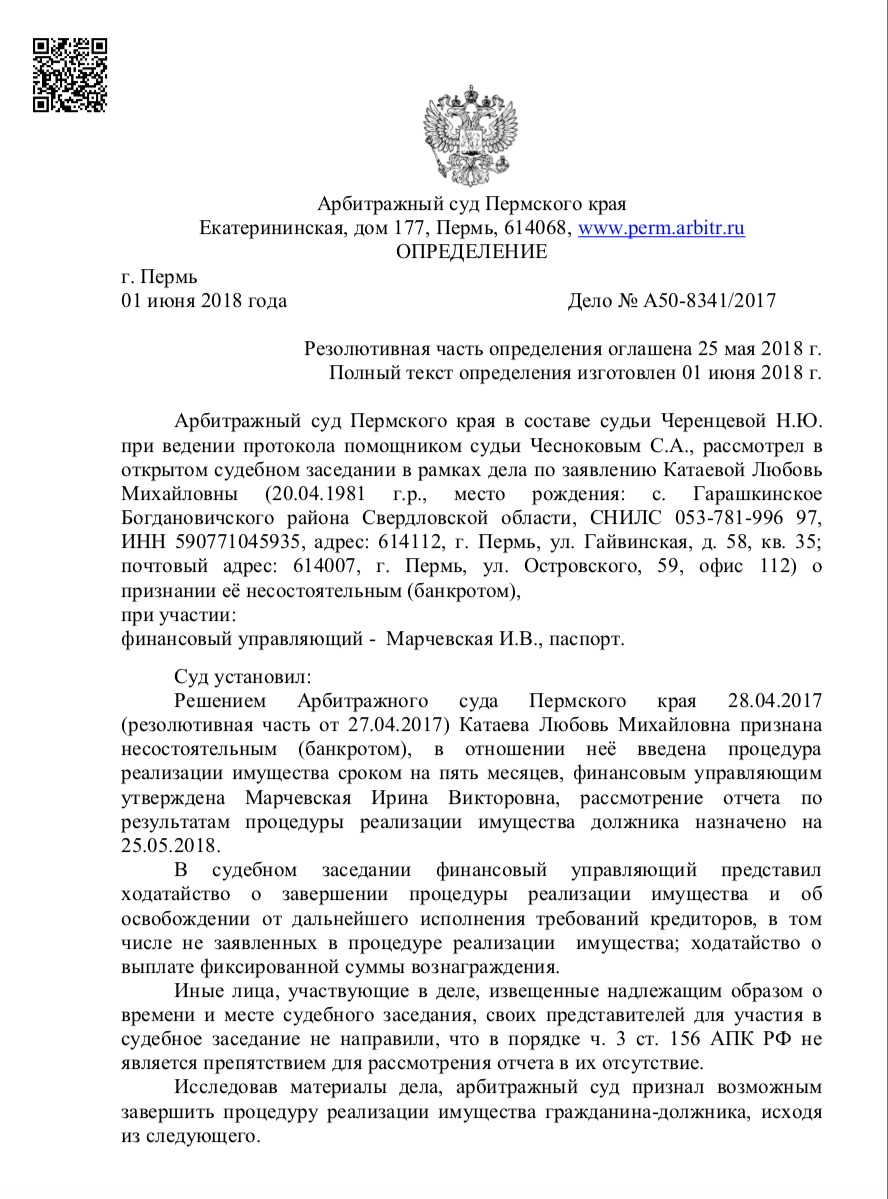 Арбитражный суд Пермского края
Екатерининская, дом 177, Пермь, 614068, www.perm.arbitr.ru
ОПРЕДЕЛЕНИЕ

г. Пермь
01 июня 2018 года Дело № А50-8341/2017

Резолютивная часть определения оглашена 25 мая 2018 г.
Полный текст определения изготовлен 01 июня 2018 г.

Арбитражный суд Пермского края в составе судьи Черенцевой Н.Ю. при ведении протокола помощником судьи Чесноковым С.А., рассмотрел в открытом судебном заседании в рамках дела по заявлению Катаевой Любовь Михайловны (20.04.1981 г.р., место рождения: с. Гарашкинское Богдановичского района Свердловской области, СНИЛС 053-781-996 97, ИНН 590771045935, адрес: 614112, г. Пермь, ул. Гайвинская, д. 58, кв. 35; почтовый адрес: 614007, г. Пермь, ул. Островского, 59, офис 112) о признании её несостоятельным (банкротом),
при участии:
финансовый управляющий - Марчевская И.В., паспорт.

Суд установил:
Решением Арбитражного суда Пермского края 28.04.2017 (резолютивная часть от 27.04.2017) Катаева Любовь Михайловна признана несостоятельным (банкротом), в отношении неё введена процедура реализации имущества сроком на пять месяцев, финансовым управляющим утверждена Марчевская Ирина Викторовна, рассмотрение отчета по результатам процедуры реализации имущества должника назначено на 25.05.2018.
В судебном заседании финансовый управляющий представил ходатайство о завершении процедуры реализации имущества и об освобождении от дальнейшего исполнения требований кредиторов, в том числе не заявленных в процедуре реализации имущества; ходатайство о выплате фиксированной суммы вознаграждения.
Иные лица, участвующие в деле, извещенные надлежащим образом о времени и месте судебного заседания, своих представителей для участия в судебное заседание не направили, что в порядке ч. 3 ст. 156 АПК РФ не является препятствием для рассмотрения отчета в их отсутствие.
Исследовав материалы дела, арбитражный суд признал возможным завершить процедуру реализации имущества гражданина-должника, исходя из следующего.